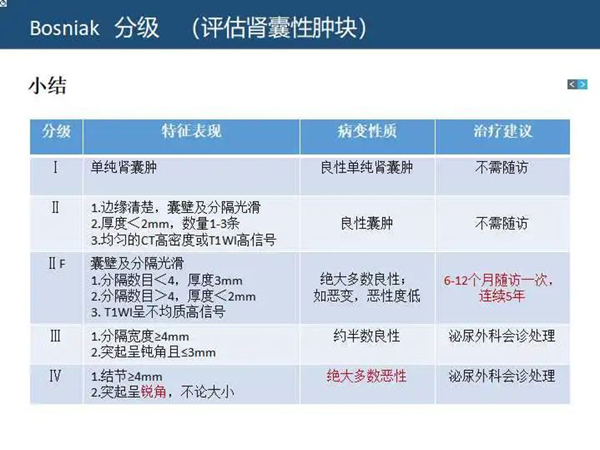 Bosniak 分级 （评估肾囊性肿块）

小结

| 分级 | 特征表现 | 病变性质 | 治疗建议 |
|---|---|---|---|
| Ⅰ | 单纯肾囊肿 | 良性单纯肾囊肿 | 不需随访 |
| Ⅱ | 1.边缘清楚，囊壁及分隔光滑 2.厚度＜2mm，数量1-3条 3.均匀的CT高密度或T1WI高信号 | 良性囊肿 | 不需随访 |
| ⅡF | 囊壁及分隔光滑 1.分隔数目＜4，厚度3mm 2.分隔数目＞4，厚度＜2mm 3. T1WI呈不均质高信号 | 绝大多数良性；如恶变，恶性度低 | 6-12个月随访一次，连续5年 |
| Ⅲ | 1.分隔宽度≥4mm 2.突起呈钝角且≤3mm | 约半数良性 | 泌尿外科会诊处理 |
| Ⅳ | 1.结节≥4mm 2.突起呈锐角，不论大小 | 绝大多数恶性 | 泌尿外科会诊处理 |